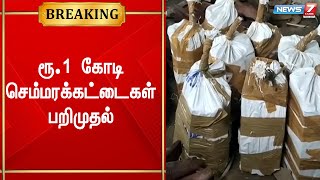 BREAKING

ரூ.1 கோடி செம்மரக்கட்டைகள் பறிமுதல்

NEWS 7 TAMIL